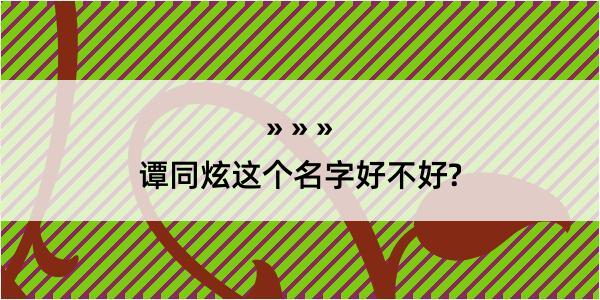 » » »

谭同炫这个名字好不好?